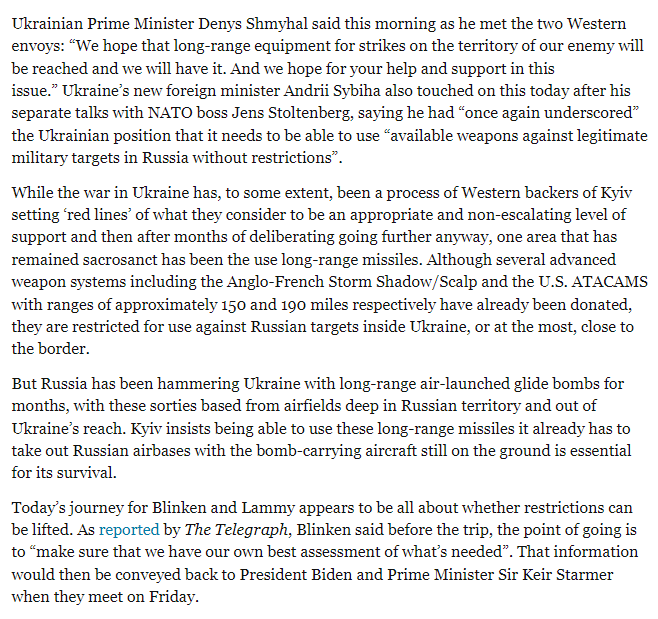 Ukrainian Prime Minister Denys Shmyhal said this morning as he met the two Western envoys: “We hope that long-range equipment for strikes on the territory of our enemy will be reached and we will have it. And we hope for your help and support in this issue.” Ukraine’s new foreign minister Andrii Sybiha also touched on this today after his separate talks with NATO boss Jens Stoltenberg, saying he had “once again underscored” the Ukrainian position that it needs to be able to use “available weapons against legitimate military targets in Russia without restrictions”.

While the war in Ukraine has, to some extent, been a process of Western backers of Kyiv setting ‘red lines’ of what they consider to be an appropriate and non-escalating level of support and then after months of deliberating going further anyway, one area that has remained sacrosanct has been the use long-range missiles. Although several advanced weapon systems including the Anglo-French Storm Shadow/Scalp and the U.S. ATACAMS with ranges of approximately 150 and 190 miles respectively have already been donated, they are restricted for use against Russian targets inside Ukraine, or at the most, close to the border.

But Russia has been hammering Ukraine with long-range air-launched glide bombs for months, with these sorties based from airfields deep in Russian territory and out of Ukraine’s reach. Kyiv insists being able to use these long-range missiles it already has to take out Russian airbases with the bomb-carrying aircraft still on the ground is essential for its survival.

Today’s journey for Blinken and Lammy appears to be all about whether restrictions can be lifted. As reported by The Telegraph, Blinken said before the trip, the point of going is to “make sure that we have our own best assessment of what’s needed”. That information would then be conveyed back to President Biden and Prime Minister Sir Keir Starmer when they meet on Friday.